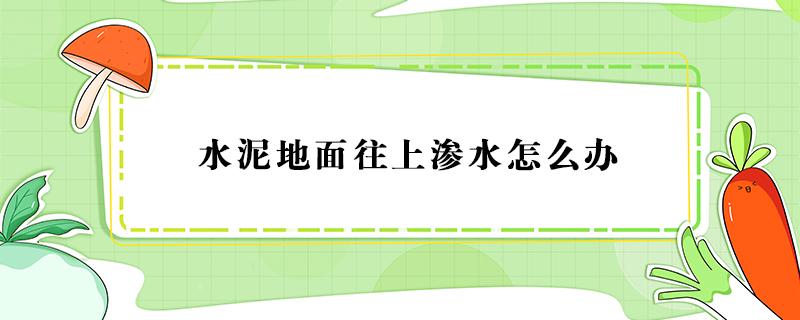 水泥地面往上渗水怎么办